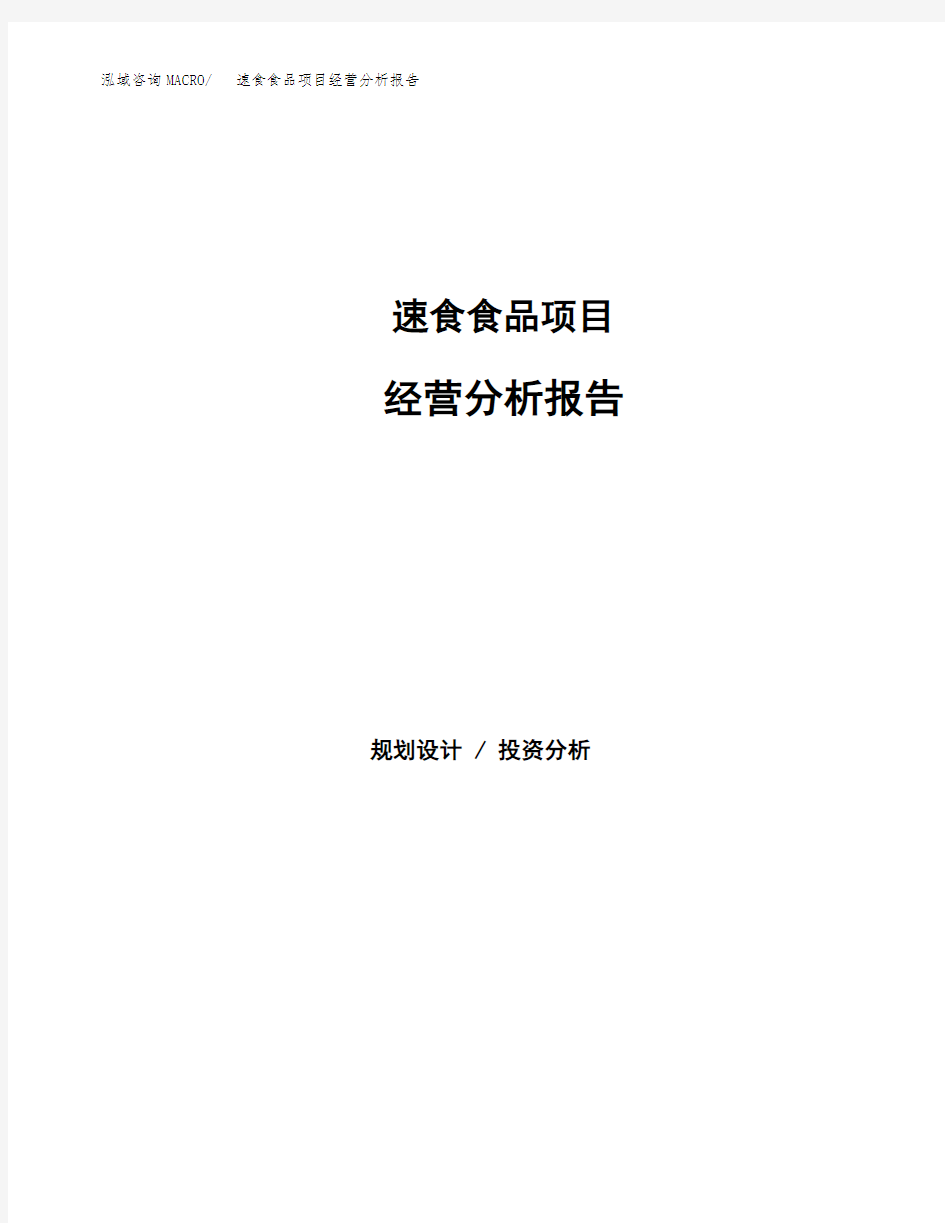 泓域咨询MACRO/ 速食食品项目经营分析报告

速食食品项目

经营分析报告

规划设计 / 投资分析